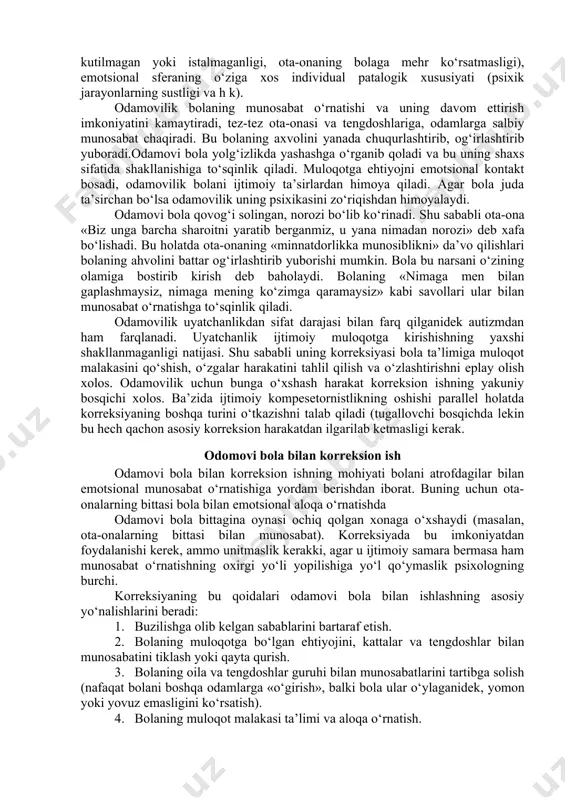 kutilmagan yoki istalmaganligi, ota-onaning bolaga mehr ko‘rsatmasligi), emotsional sferaning o‘ziga xos individual patalogik xususiyati (psixik jarayonlarning sustligi va h k).

Odamovilik bolaning munosabat o‘rnatishi va uning davom ettirish imkoniyatini kamaytiradi, tez-tez ota-onasi va tengdoshlariga, odamlarga salbiy munosabat chaqiradi. Bu bolaning axvolini yanada chuqurlashtirib, og‘irlashtirib yuboradi.Odamovi bola yolg‘izlikda yashashga o‘rganib qoladi va bu uning shaxs sifatida shakllanishiga to‘sqinlik qiladi. Muloqotga ehtiyojni emotsional kontakt bosadi, odamovilik bolani ijtimoiy ta’sirlardan himoya qiladi. Agar bola juda ta’sirchan bo‘lsa odamovilik uning psixikasini zo‘riqishdan himoyalaydi.

Odamovi bola qovog‘i solingan, norozi bo‘lib ko‘rinadi. Shu sababli ota-ona «Biz unga barcha sharoitni yaratib berganmiz, u yana nimadan norozi» deb xafa bo‘lishadi. Bu holatda ota-onaning «minnatdorlikka munosiblikni» da’vo qilishlari bolaning ahvolini battar og‘irlashtirib yuborishi mumkin. Bola bu narsani o‘zining olamiga bostirib kirish deb baholaydi. Bolaning «Nimaga men bilan gaplashmaysiz, nimaga mening ko‘zimga qaramaysiz» kabi savollari ular bilan munosabat o‘rnatishga to‘sqinlik qiladi.

Odamovilik uyatchanlikdan sifat darajasi bilan farq qilganidek autizmdan ham farqlanadi. Uyatchanlik ijtimoiy muloqotga kirishishning yaxshi shakllanmaganligi natijasi. Shu sababli uning korreksiyasi bola ta’limiga muloqot malakasini qo‘shish, o‘zgalar harakatini tahlil qilish va o‘zlashtirishni eplay olish xolos. Odamovilik uchun bunga o‘xshash harakat korreksion ishning yakuniy bosqichi xolos. Ba’zida ijtimoiy kompesetornistlikning oshishi parallel holatda korreksiyaning boshqa turini o‘tkazishni talab qiladi (tugallovchi bosqichda lekin bu hech qachon asosiy korreksion harakatdan ilgarilab ketmasligi kerak.

Odomovi bola bilan korreksion ish

Odamovi bola bilan korreksion ishning mohiyati bolani atrofdagilar bilan emotsional munosabat o‘rnatishiga yordam berishdan iborat. Buning uchun ota-onalarning bittasi bola bilan emotsional aloqa o‘rnatishda

Odamovi bola bittagina oynasi ochiq qolgan xonaga o‘xshaydi (masalan, ota-onalarning bittasi bilan munosabat). Korreksiyada bu imkoniyatdan foydalanishi kerek, ammo unitmaslik kerakki, agar u ijtimoiy samara bermasa ham munosabat o‘rnatishning oxirgi yo‘li yopilishiga yo‘l qo‘ymaslik psixologning burchi.

Korreksiyaning bu qoidalari odamovi bola bilan ishlashning asosiy yo‘nalishlarini beradi:

1. Buzilishga olib kelgan sabablarini bartaraf etish.
2. Bolaning muloqotga bo‘lgan ehtiyojini, kattalar va tengdoshlar bilan munosabatini tiklash yoki qayta qurish.
3. Bolaning oila va tengdoshlar guruhi bilan munosabatlarini tartibga solish (nafaqat bolani boshqa odamlarga «o‘girish», balki bola ular o‘ylaganidek, yomon yoki yovuz emasligini ko‘rsatish).
4. Bolaning muloqot malakasi ta’limi va aloqa o‘rnatish.